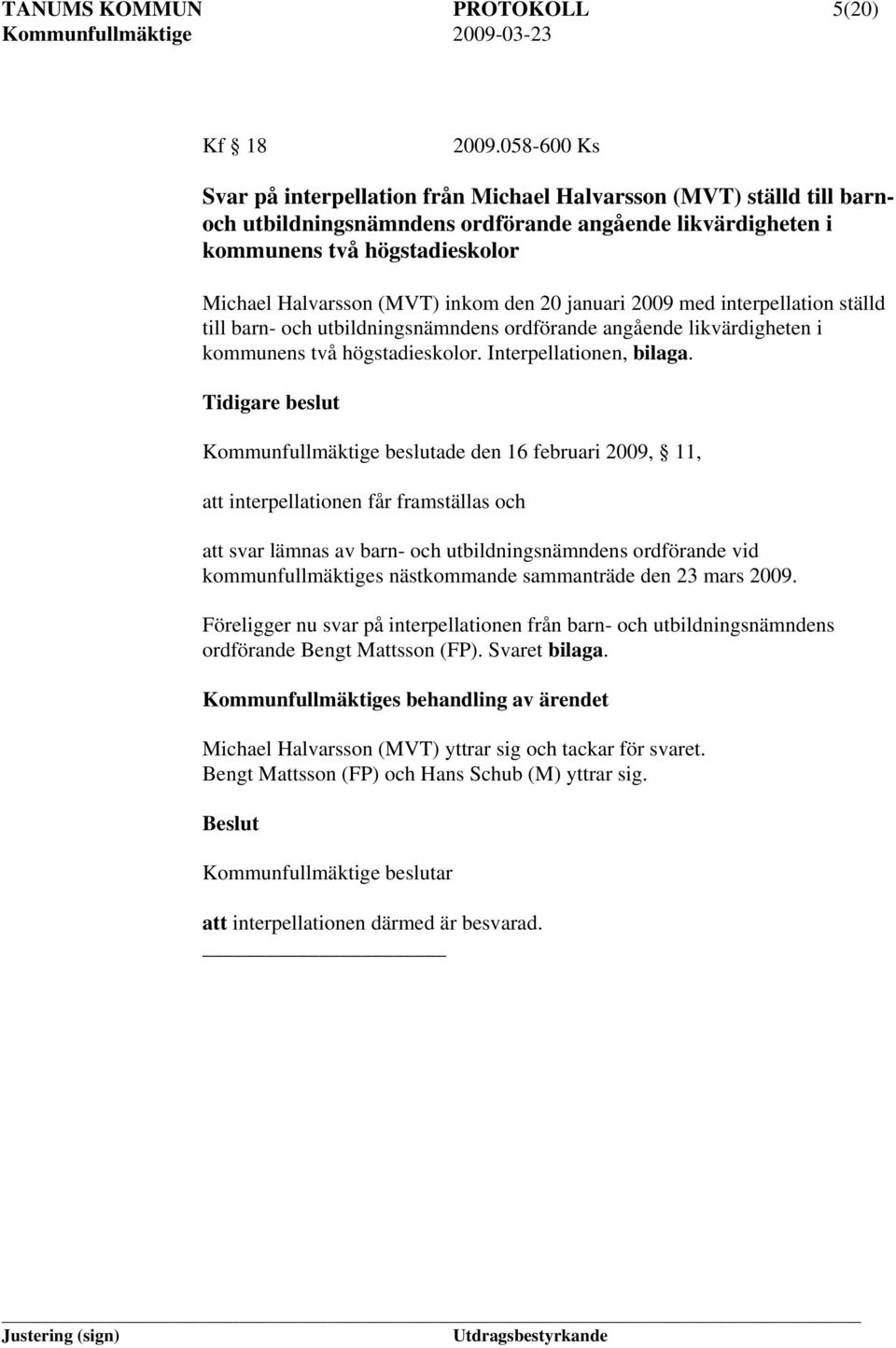 TANUMS KOMMUN PROTOKOLL 5(20)
Kommunfullmäktige 2009-03-23

Kf 18 2009.058-600 Ks

Svar på interpellation från Michael Halvarsson (MVT) ställd till barn- och utbildningsnämndens ordförande angående likvärdigheten i kommunens två högstadieskolor

Michael Halvarsson (MVT) inkom den 20 januari 2009 med interpellation ställd till barn- och utbildningsnämndens ordförande angående likvärdigheten i kommunens två högstadieskolor. Interpellationen, bilaga.

Tidigare beslut

Kommunfullmäktige beslutade den 16 februari 2009, 11,

att interpellationen får framställas och

att svar lämnas av barn- och utbildningsnämndens ordförande vid kommunfullmäktiges nästkommande sammanträde den 23 mars 2009.

Föreligger nu svar på interpellationen från barn- och utbildningsnämndens ordförande Bengt Mattsson (FP). Svaret bilaga.

Kommunfullmäktiges behandling av ärendet

Michael Halvarsson (MVT) yttrar sig och tackar för svaret.
Bengt Mattsson (FP) och Hans Schub (M) yttrar sig.

Beslut

Kommunfullmäktige beslutar

att interpellationen därmed är besvarad.

Justering (sign) Utdragsbestyrkande